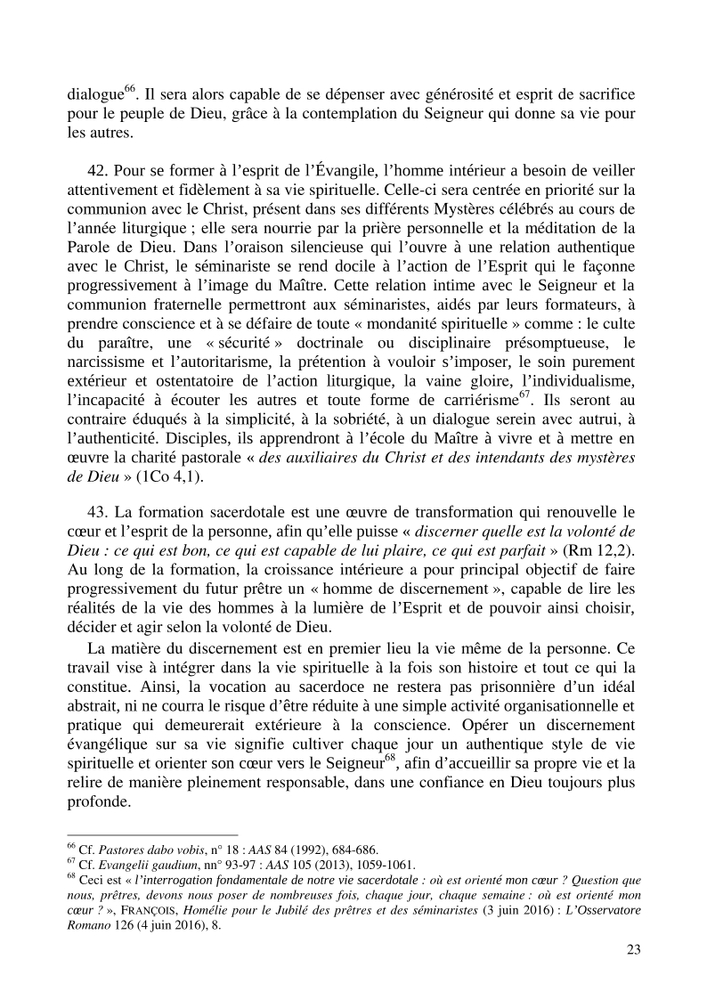 dialogue$^{66}$. Il sera alors capable de se dépenser avec générosité et esprit de sacrifice pour le peuple de Dieu, grâce à la contemplation du Seigneur qui donne sa vie pour les autres.

42. Pour se former à l'esprit de l'Évangile, l'homme intérieur a besoin de veiller attentivement et fidèlement à sa vie spirituelle. Celle-ci sera centrée en priorité sur la communion avec le Christ, présent dans ses différents Mystères célébrés au cours de l'année liturgique ; elle sera nourrie par la prière personnelle et la méditation de la Parole de Dieu. Dans l'oraison silencieuse qui l'ouvre à une relation authentique avec le Christ, le séminariste se rend docile à l'action de l'Esprit qui le façonne progressivement à l'image du Maître. Cette relation intime avec le Seigneur et la communion fraternelle permettront aux séminaristes, aidés par leurs formateurs, à prendre conscience et à se défaire de toute « mondanité spirituelle » comme : le culte du paraître, une « sécurité » doctrinale ou disciplinaire présomptueuse, le narcissisme et l'autoritarisme, la prétention à vouloir s'imposer, le soin purement extérieur et ostentatoire de l'action liturgique, la vaine gloire, l'individualisme, l'incapacité à écouter les autres et toute forme de carriérisme$^{67}$. Ils seront au contraire éduqués à la simplicité, à la sobriété, à un dialogue serein avec autrui, à l'authenticité. Disciples, ils apprendront à l'école du Maître à vivre et à mettre en œuvre la charité pastorale « des auxiliaires du Christ et des intendants des mystères de Dieu » (1Co 4,1).

43. La formation sacerdotale est une œuvre de transformation qui renouvelle le cœur et l'esprit de la personne, afin qu'elle puisse « discerner quelle est la volonté de Dieu : ce qui est bon, ce qui est capable de lui plaire, ce qui est parfait » (Rm 12,2). Au long de la formation, la croissance intérieure a pour principal objectif de faire progressivement du futur prêtre un « homme de discernement », capable de lire les réalités de la vie des hommes à la lumière de l'Esprit et de pouvoir ainsi choisir, décider et agir selon la volonté de Dieu.

La matière du discernement est en premier lieu la vie même de la personne. Ce travail vise à intégrer dans la vie spirituelle à la fois son histoire et tout ce qui la constitue. Ainsi, la vocation au sacerdoce ne restera pas prisonnière d'un idéal abstrait, ni ne courra le risque d'être réduite à une simple activité organisationnelle et pratique qui demeurerait extérieure à la conscience. Opérer un discernement évangélique sur sa vie signifie cultiver chaque jour un authentique style de vie spirituelle et orienter son cœur vers le Seigneur$^{68}$, afin d'accueillir sa propre vie et la relire de manière pleinement responsable, dans une confiance en Dieu toujours plus profonde.

$^{66}$ Cf. Pastores dabo vobis, n° 18 : AAS 84 (1992), 684-686.
$^{67}$ Cf. Evangelii gaudium, nn° 93-97 : AAS 105 (2013), 1059-1061.
$^{68}$ Ceci est « l'interrogation fondamentale de notre vie sacerdotale : où est orienté mon cœur ? Question que nous, prêtres, devons nous poser de nombreuses fois, chaque jour, chaque semaine : où est orienté mon cœur ? », FRANÇOIS, Homélie pour le Jubilé des prêtres et des séminaristes (3 juin 2016) : L'Osservatore Romano 126 (4 juin 2016), 8.

23